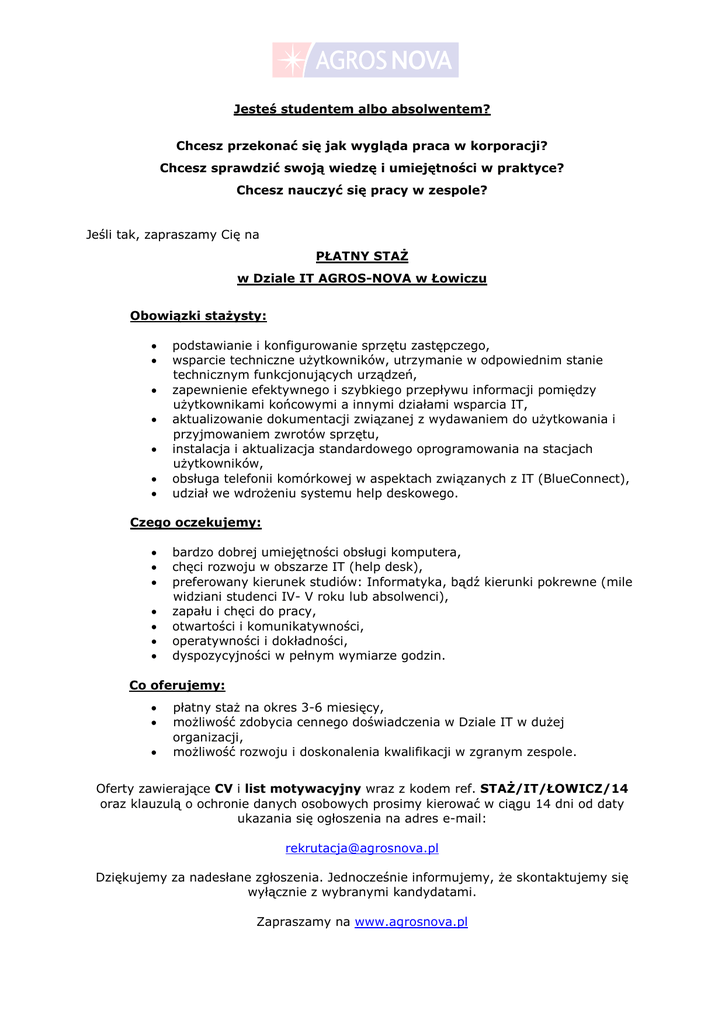 AGROS NOVA

Jesteś studentem albo absolwentem?

Chcesz przekonać się jak wygląda praca w korporacji?
Chcesz sprawdzić swoją wiedzę i umiejętności w praktyce?
Chcesz nauczyć się pracy w zespole?

Jeśli tak, zapraszamy Cię na

PŁATNY STAŻ
w Dziale IT AGROS-NOVA w Łowiczu

Obowiązki stażysty:

- podstawianie i konfigurowanie sprzętu zastępczego,
- wsparcie techniczne użytkowników, utrzymanie w odpowiednim stanie technicznym funkcjonujących urządzeń,
- zapewnienie efektywnego i szybkiego przepływu informacji pomiędzy użytkownikami końcowymi a innymi działami wsparcia IT,
- aktualizowanie dokumentacji związanej z wydawaniem do użytkowania i przyjmowaniem zwrotów sprzętu,
- instalacja i aktualizacja standardowego oprogramowania na stacjach użytkowników,
- obsługa telefonii komórkowej w aspektach związanych z IT (BlueConnect),
- udział we wdrożeniu systemu help deskowego.

Czego oczekujemy:

- bardzo dobrej umiejętności obsługi komputera,
- chęci rozwoju w obszarze IT (help desk),
- preferowany kierunek studiów: Informatyka, bądź kierunki pokrewne (mile widziani studenci IV- V roku lub absolwenci),
- zapału i chęci do pracy,
- otwartości i komunikatywności,
- operatywności i dokładności,
- dyspozycyjności w pełnym wymiarze godzin.

Co oferujemy:

- płatny staż na okres 3-6 miesięcy,
- możliwość zdobycia cennego doświadczenia w Dziale IT w dużej organizacji,
- możliwość rozwoju i doskonalenia kwalifikacji w zgranym zespole.

Oferty zawierające CV i list motywacyjny wraz z kodem ref. STAŻ/IT/ŁOWICZ/14 oraz klauzulą o ochronie danych osobowych prosimy kierować w ciągu 14 dni od daty ukazania się ogłoszenia na adres e-mail:

rekrutacja@agrosnova.pl

Dziękujemy za nadesłane zgłoszenia. Jednocześnie informujemy, że skontaktujemy się wyłącznie z wybranymi kandydatami.

Zapraszamy na www.agrosnova.pl